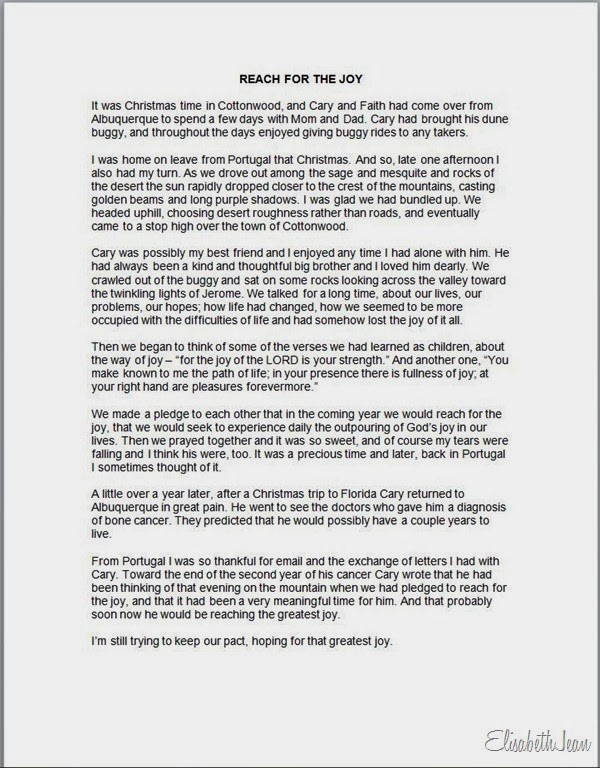 REACH FOR THE JOY

It was Christmas time in Cottonwood, and Cary and Faith had come over from Albuquerque to spend a few days with Mom and Dad. Cary had brought his dune buggy, and throughout the days enjoyed giving buggy rides to any takers.

I was home on leave from Portugal that Christmas. And so, late one afternoon I also had my turn. As we drove out among the sage and mesquite and rocks of the desert the sun rapidly dropped closer to the crest of the mountains, casting golden beams and long purple shadows. I was glad we had bundled up. We headed uphill, choosing desert roughness rather than roads, and eventually came to a stop high over the town of Cottonwood.

Cary was possibly my best friend and I enjoyed any time I had alone with him. He had always been a kind and thoughtful big brother and I loved him dearly. We crawled out of the buggy and sat on some rocks looking across the valley toward the twinkling lights of Jerome. We talked for a long time, about our lives, our problems, our hopes; how life had changed, how we seemed to be more occupied with the difficulties of life and had somehow lost the joy of it all.

Then we began to think of some of the verses we had learned as children, about the way of joy – "for the joy of the LORD is your strength." And another one, "You make known to me the path of life; in your presence there is fullness of joy; at your right hand are pleasures forevermore."

We made a pledge to each other that in the coming year we would reach for the joy, that we would seek to experience daily the outpouring of God's joy in our lives. Then we prayed together and it was so sweet, and of course my tears were falling and I think his were, too. It was a precious time and later, back in Portugal I sometimes thought of it.

A little over a year later, after a Christmas trip to Florida Cary returned to Albuquerque in great pain. He went to see the doctors who gave him a diagnosis of bone cancer. They predicted that he would possibly have a couple years to live.

From Portugal I was so thankful for email and the exchange of letters I had with Cary. Toward the end of the second year of his cancer Cary wrote that he had been thinking of that evening on the mountain when we had pledged to reach for the joy, and that it had been a very meaningful time for him. And that probably soon now he would be reaching the greatest joy.

I'm still trying to keep our pact, hoping for that greatest joy.

Elisabeth Jean